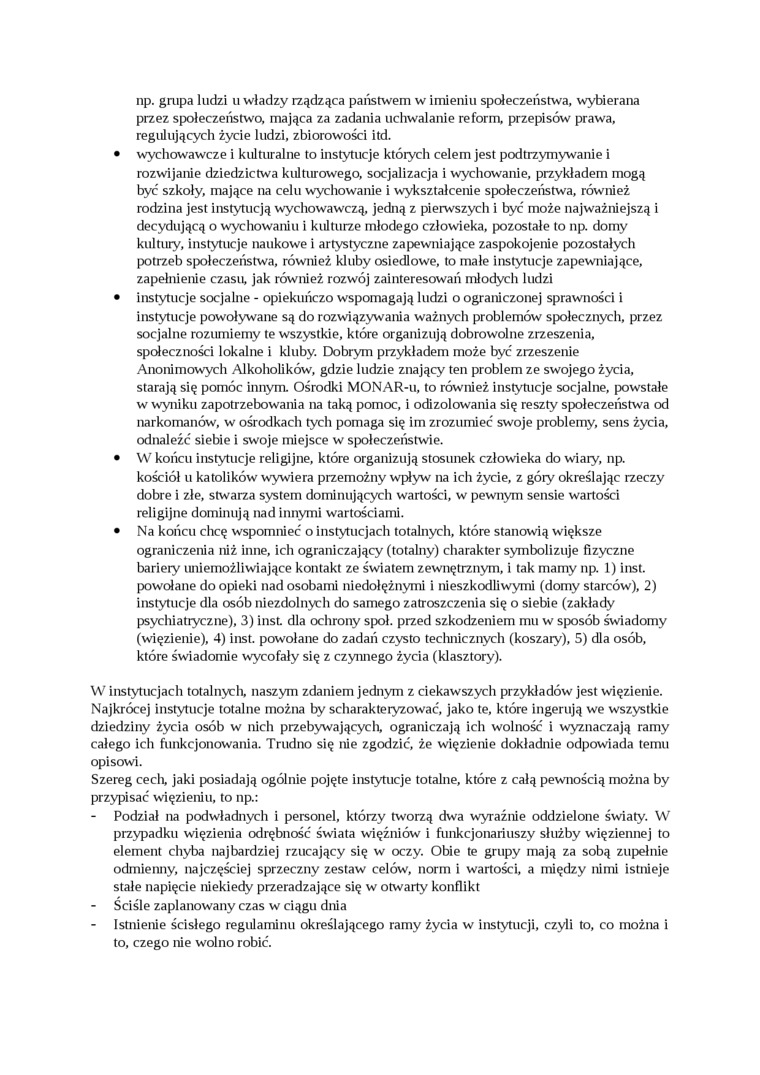 np. grupa ludzi u władzy rządząca państwem w imieniu społeczeństwa, wybierana przez społeczeństwo, mająca za zadania uchwalanie reform, przepisów prawa, regulujących życie ludzi, zbiorowości itd.

• wychowawcze i kulturalne to instytucje których celem jest podtrzymywanie i rozwijanie dziedzictwa kulturowego, socjalizacja i wychowanie, przykładem mogą być szkoły, mające na celu wychowanie i wykształcenie społeczeństwa, również rodzina jest instytucją wychowawczą, jedną z pierwszych i być może najważniejszą i decydującą o wychowaniu i kulturze młodego człowieka, pozostałe to np. domy kultury, instytucje naukowe i artystyczne zapewniające zaspokojenie pozostałych potrzeb społeczeństwa, również kluby osiedlowe, to małe instytucje zapewniające, zapełnienie czasu, jak również rozwój zainteresowań młodych ludzi

• instytucje socjalne - opiekuńczo wspomagają ludzi o ograniczonej sprawności i instytucje powoływane są do rozwiązywania ważnych problemów społecznych, przez socjalne rozumiemy te wszystkie, które organizują dobrowolne zrzeszenia, społeczności lokalne i kluby. Dobrym przykładem może być zrzeszenie Anonimowych Alkoholików, gdzie ludzie znający ten problem ze swojego życia, starają się pomóc innym. Ośrodki MONAR-u, to również instytucje socjalne, powstałe w wyniku zapotrzebowania na taką pomoc, i odizolowania się reszty społeczeństwa od narkomanów, w ośrodkach tych pomaga się im zrozumieć swoje problemy, sens życia, odnaleźć siebie i swoje miejsce w społeczeństwie.

• W końcu instytucje religijne, które organizują stosunek człowieka do wiary, np. kościół u katolików wywiera przemożny wpływ na ich życie, z góry określając rzeczy dobre i złe, stwarza system dominujących wartości, w pewnym sensie wartości religijne dominują nad innymi wartościami.

• Na końcu chcę wspomnieć o instytucjach totalnych, które stanowią większe ograniczenia niż inne, ich ograniczający (totalny) charakter symbolizuje fizyczne bariery uniemożliwiające kontakt ze światem zewnętrznym, i tak mamy np. 1) inst. powołane do opieki nad osobami niedołężnymi i nieszkodliwymi (domy starców), 2) instytucje dla osób niezdolnych do samego zatroszczenia się o siebie (zakłady psychiatryczne), 3) inst. dla ochrony społ. przed szkodzeniem mu w sposób świadomy (więzienie), 4) inst. powołane do zadań czysto technicznych (koszary), 5) dla osób, które świadomie wycofały się z czynnego życia (klasztory).

W instytucjach totalnych, naszym zdaniem jednym z ciekawszych przykładów jest więzienie. Najkrócej instytucje totalne można by scharakteryzować, jako te, które ingerują we wszystkie dziedziny życia osób w nich przebywających, ograniczają ich wolność i wyznaczają ramy całego ich funkcjonowania. Trudno się nie zgodzić, że więzienie dokładnie odpowiada temu opisowi.
Szereg cech, jaki posiadają ogólnie pojęte instytucje totalne, które z całą pewnością można by przypisać więzieniu, to np.:
- Podział na podwładnych i personel, którzy tworzą dwa wyraźnie oddzielone światy. W przypadku więzienia odrębność świata więźniów i funkcjonariuszy służby więziennej to element chyba najbardziej rzucający się w oczy. Obie te grupy mają za sobą zupełnie odmienny, najczęściej sprzeczny zestaw celów, norm i wartości, a między nimi istnieje stałe napięcie niekiedy przeradzające się w otwarty konflikt
- Ściśle zaplanowany czas w ciągu dnia
- Istnienie ścisłego regulaminu określającego ramy życia w instytucji, czyli to, co można i to, czego nie wolno robić.